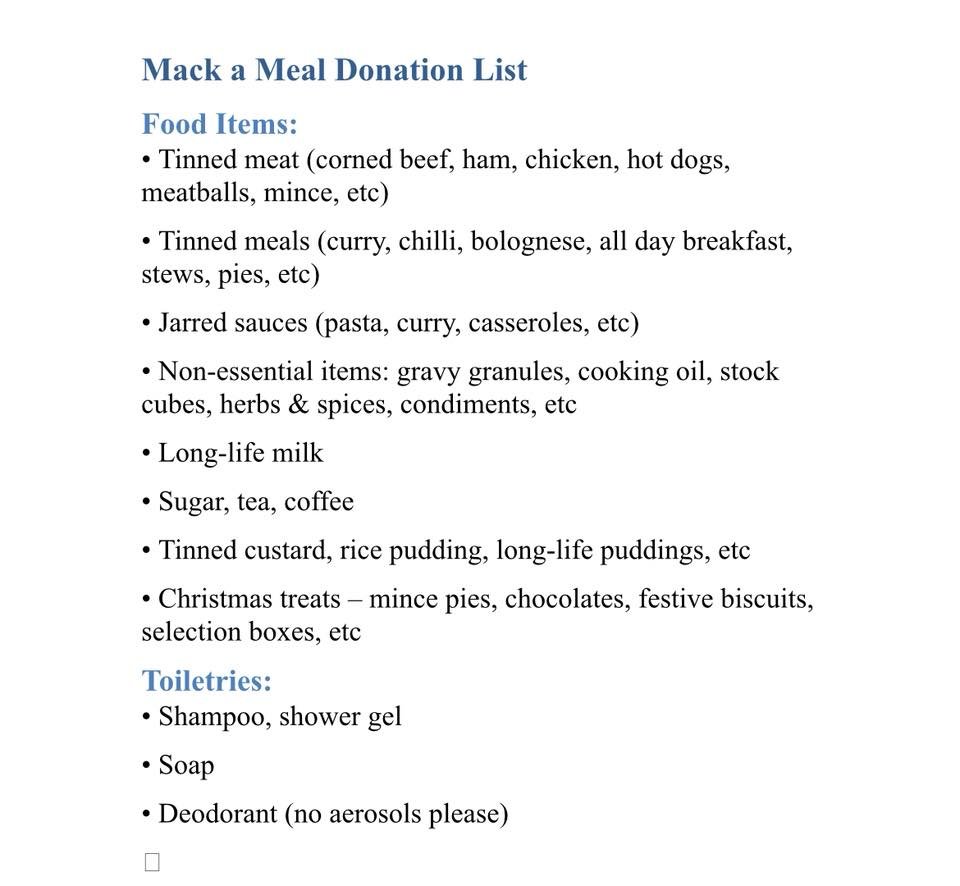 Mack a Meal Donation List

Food Items:
• Tinned meat (corned beef, ham, chicken, hot dogs, meatballs, mince, etc)

• Tinned meals (curry, chilli, bolognese, all day breakfast, stews, pies, etc)

• Jarred sauces (pasta, curry, casseroles, etc)

• Non-essential items: gravy granules, cooking oil, stock cubes, herbs & spices, condiments, etc

• Long-life milk

• Sugar, tea, coffee

• Tinned custard, rice pudding, long-life puddings, etc

• Christmas treats – mince pies, chocolates, festive biscuits, selection boxes, etc

Toiletries:
• Shampoo, shower gel

• Soap

• Deodorant (no aerosols please)